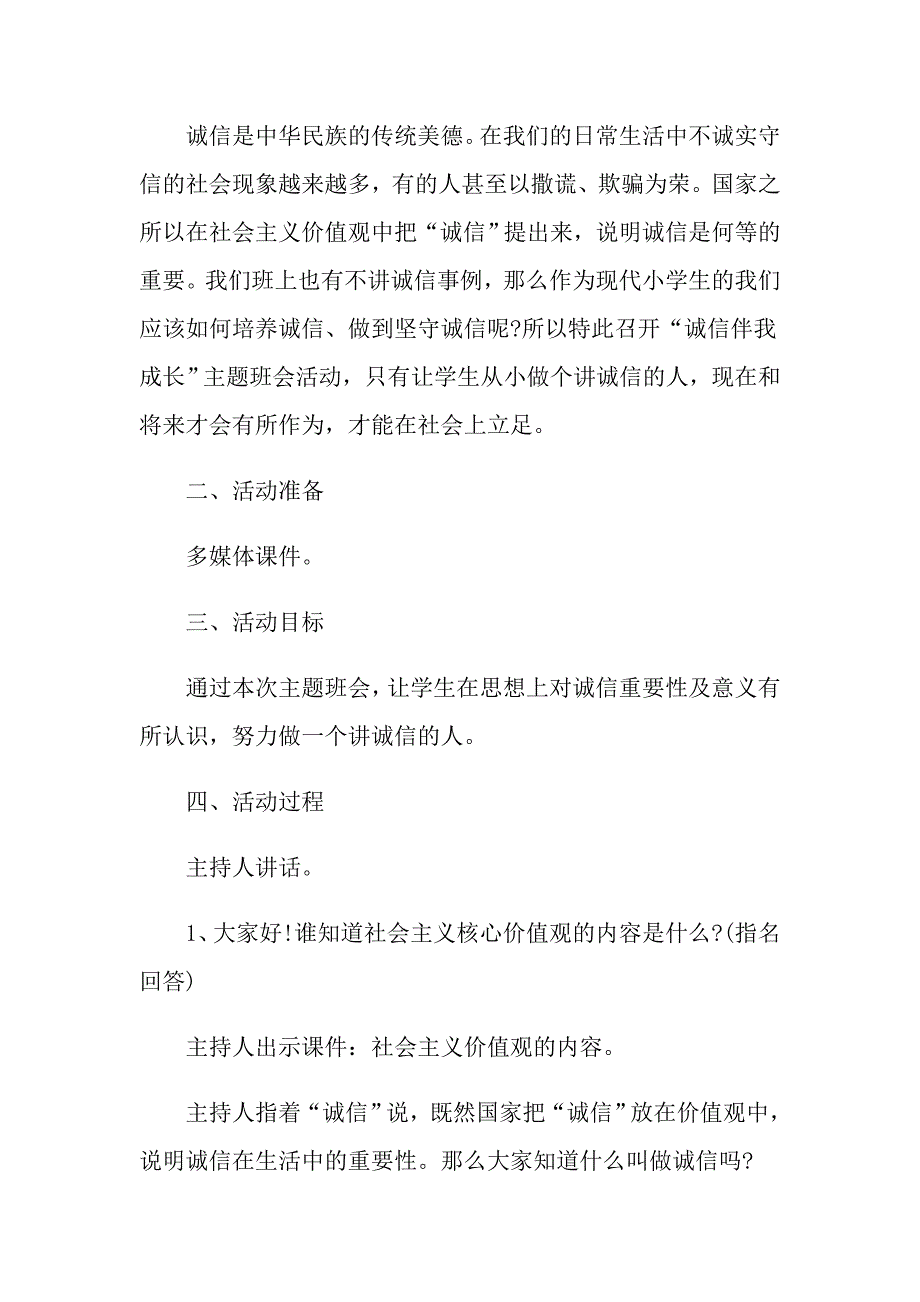 诚信是中华民族的传统美德。在我们的日常生活中不诚实守信的社会现象越来越多，有的人甚至以撒谎、欺骗为荣。国家之所以在社会主义价值观中把“诚信”提出来，说明诚信是何等的重要。我们班上也有不讲诚信事例，那么作为现代小学生的我们应该如何培养诚信、做到坚守诚信呢?所以特此召开“诚信伴我成长”主题班会活动，只有让学生从小做个讲诚信的人，现在和将来才会有所作为，才能在社会上立足。

二、活动准备

多媒体课件。

三、活动目标

通过本次主题班会，让学生在思想上对诚信重要性及意义有所认识，努力做一个讲诚信的人。

四、活动过程

主持人讲话。

1、大家好!谁知道社会主义核心价值观的内容是什么?(指名回答)

主持人出示课件：社会主义价值观的内容。

主持人指着“诚信”说，既然国家把“诚信”放在价值观中，说明诚信在生活中的重要性。那么大家知道什么叫做诚信吗?